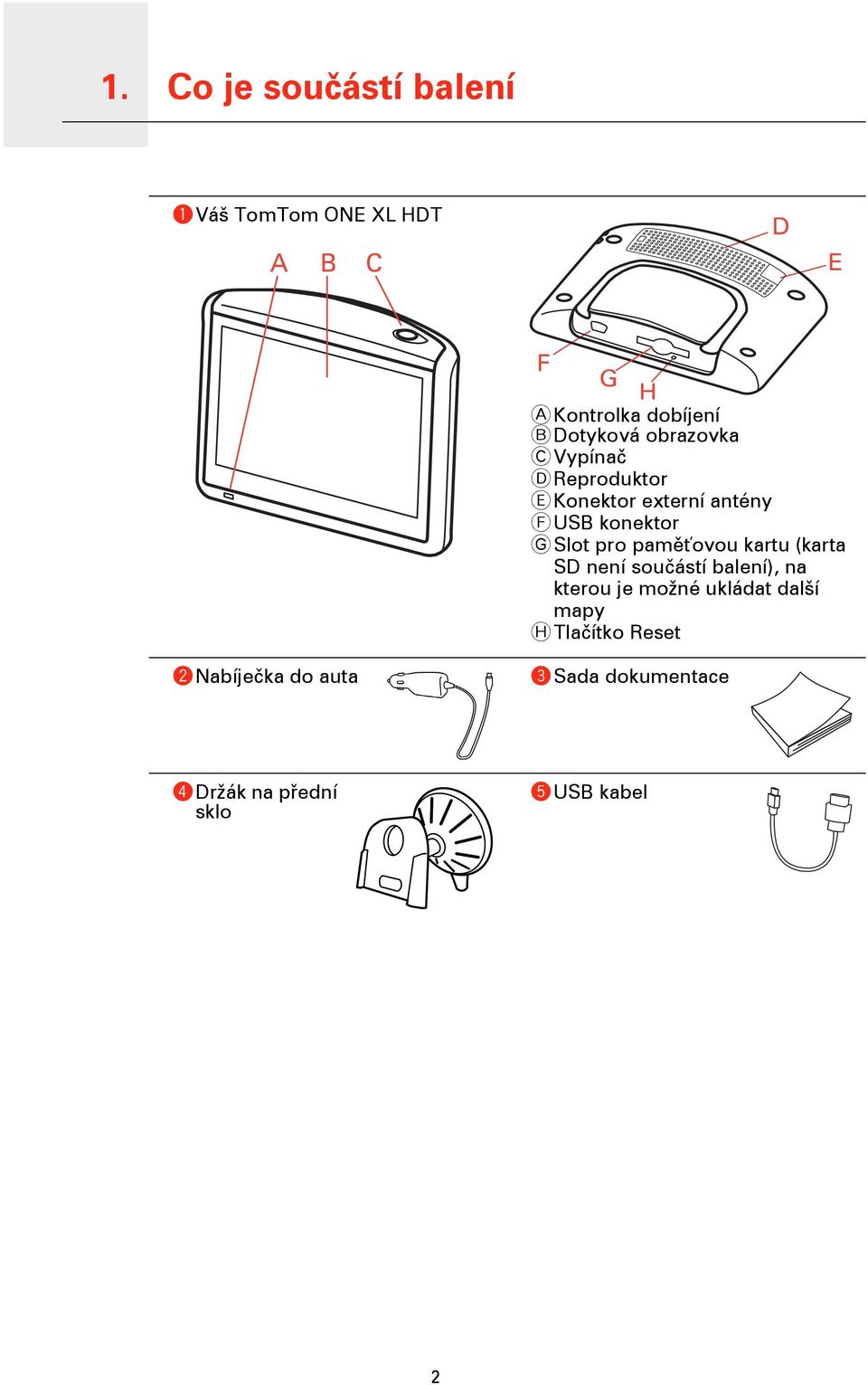 1. Co je součástí balení

❶ Váš TomTom ONE XL HDT

A B C

D

E

F

G

H

Ⓐ Kontrolka dobíjení
Ⓑ Dotyková obrazovka
Ⓒ Vypínač
Ⓓ Reproduktor
Ⓔ Konektor externí antény
Ⓕ USB konektor
Ⓖ Slot pro paměťovou kartu (karta SD není součástí balení), na kterou je možné ukládat další mapy
Ⓗ Tlačítko Reset

❷ Nabíječka do auta

❸ Sada dokumentace

❹ Držák na přední sklo

❺ USB kabel

2